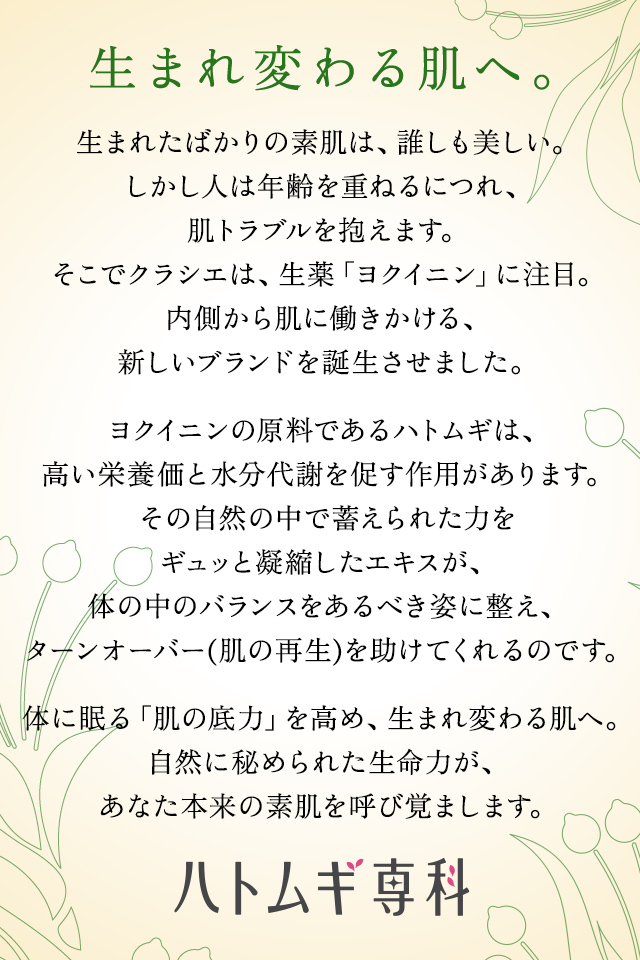 生まれ変わる肌へ。

生まれたばかりの素肌は、誰しも美しい。
しかし人は年齢を重ねるにつれ、
肌トラブルを抱えます。
そこでクラシエは、生薬「ヨクイニン」に注目。
内側から肌に働きかける、
新しいブランドを誕生させました。

ヨクイニンの原料であるハトムギは、
高い栄養価と水分代謝を促す作用があります。
その自然の中で蓄えられた力を
ギュッと凝縮したエキスが、
体の中のバランスをあるべき姿に整え、
ターンオーバー(肌の再生)を助けてくれるのです。

体に眠る「肌の底力」を高め、生まれ変わる肌へ。
自然に秘められた生命力が、
あなた本来の素肌を呼び覚まします。

ハトムギ専科